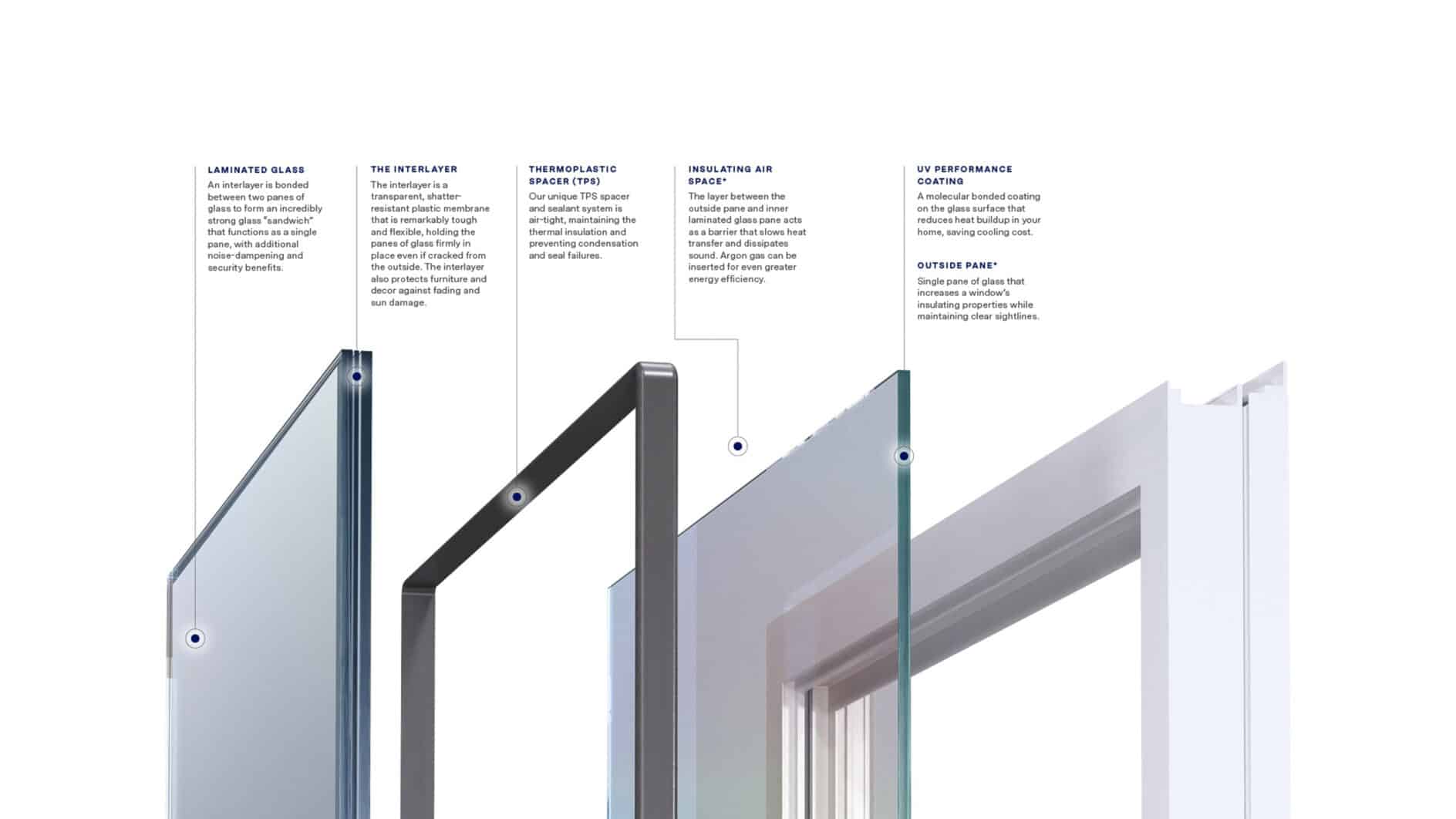 LAMINATED GLASS

An interlayer is bonded between two panes of glass to form an incredibly strong glass "sandwich" that functions as a single pane, with additional noise-dampening and security benefits.

THE INTERLAYER

The interlayer is a transparent, shatter-resistant plastic membrane that is remarkably tough and flexible, holding the panes of glass firmly in place even if cracked from the outside. The interlayer also protects furniture and decor against fading and sun damage.

THERMOPLASTIC SPACER (TPS)

Our unique TPS spacer and sealant system is air-tight, maintaining the thermal insulation and preventing condensation and seal failures.

INSULATING AIR SPACE*

The layer between the outside pane and inner laminated glass pane acts as a barrier that slows heat transfer and dissipates sound. Argon gas can be inserted for even greater energy efficiency.

UV PERFORMANCE COATING

A molecular bonded coating on the glass surface that reduces heat buildup in your home, saving cooling cost.

OUTSIDE PANE*

Single pane of glass that increases a window's insulating properties while maintaining clear sightlines.